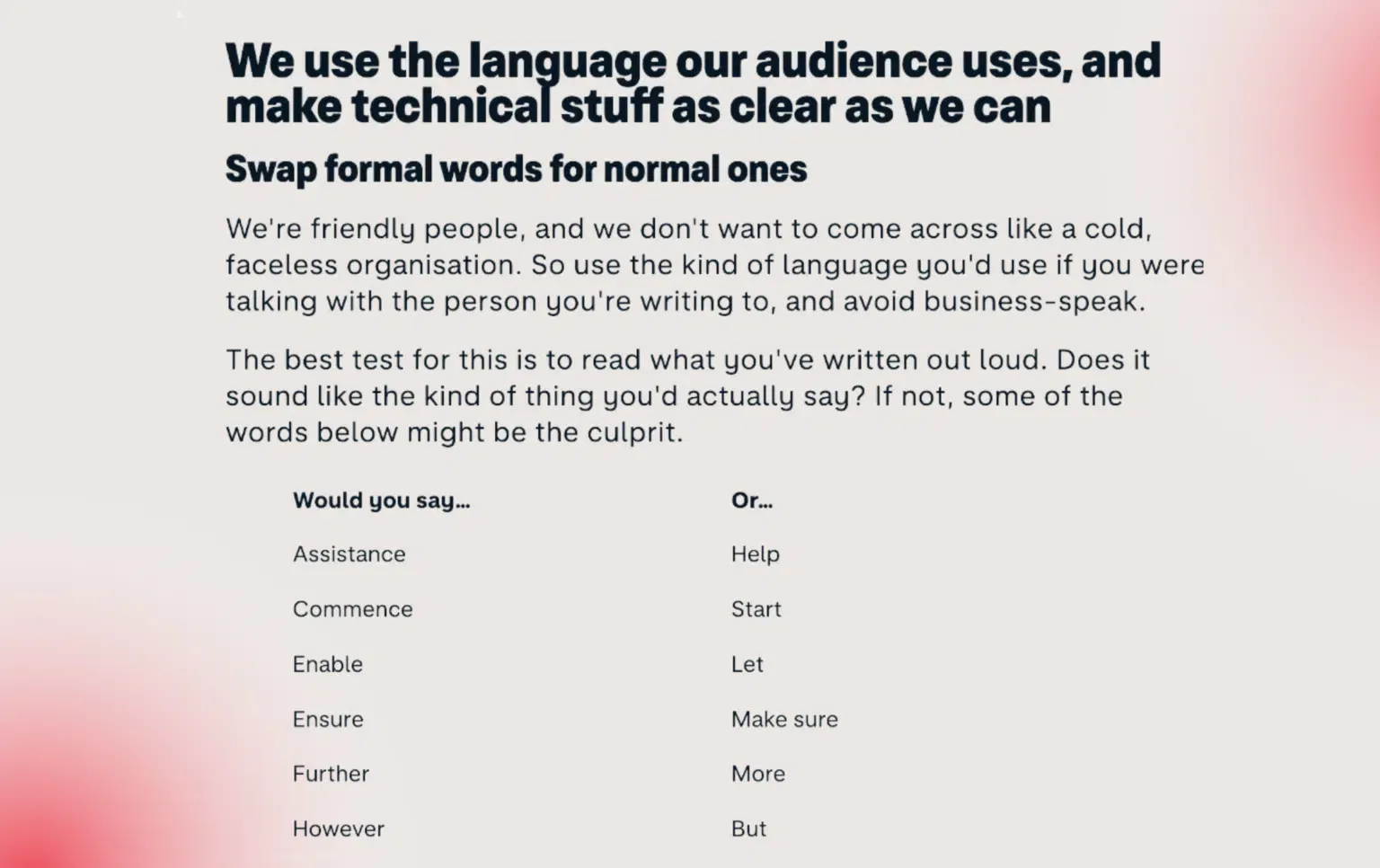 We use the language our audience uses, and make technical stuff as clear as we can

Swap formal words for normal ones

We're friendly people, and we don't want to come across like a cold, faceless organisation. So use the kind of language you'd use if you were talking with the person you're writing to, and avoid business-speak.

The best test for this is to read what you've written out loud. Does it sound like the kind of thing you'd actually say? If not, some of the words below might be the culprit.

| Would you say... | Or... |
|---|---|
| Assistance | Help |
| Commence | Start |
| Enable | Let |
| Ensure | Make sure |
| Further | More |
| However | But |